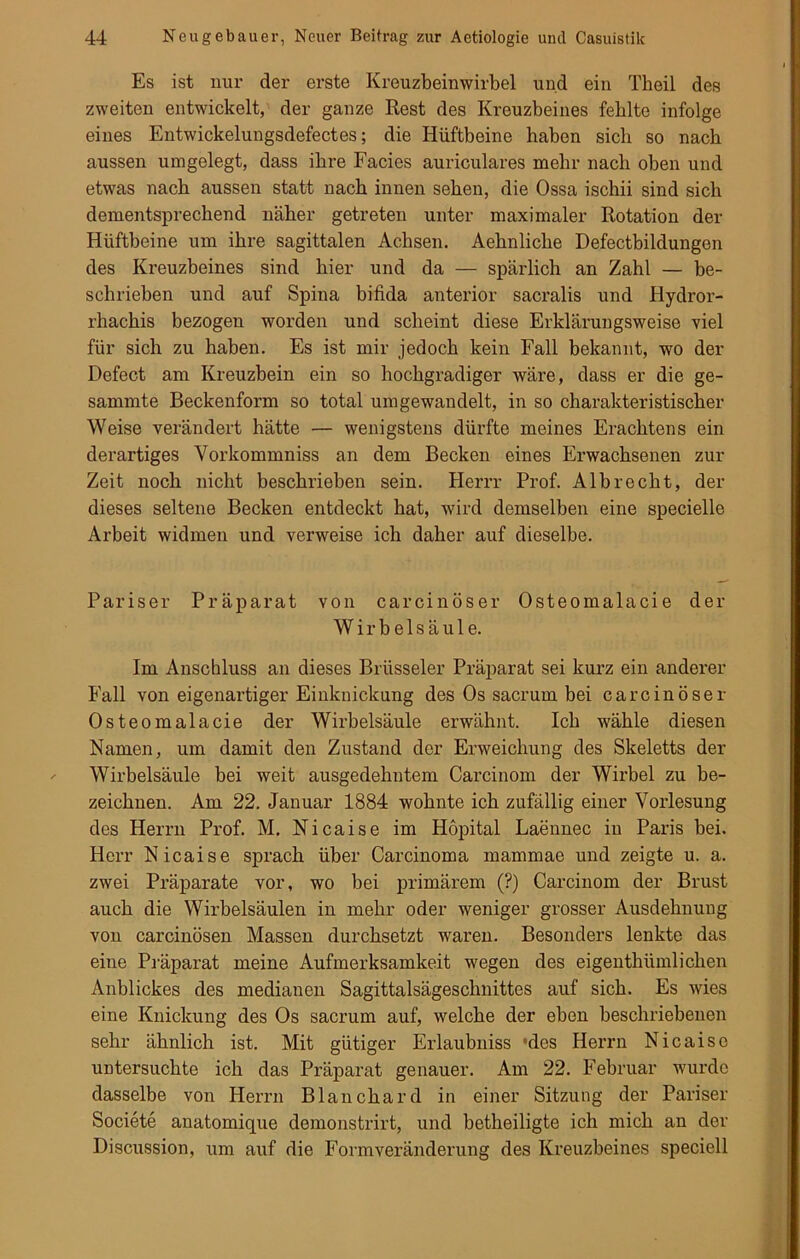 44 Neugebauer, Neuer Beitrag zur Aetiologie und Casuistik

Es ist nur der erste Kreuzbeinwirbel und ein Theil des zweiten entwickelt, der ganze Rest des Kreuzbeines fehlte infolge eines Entwickelungsdefectes; die Hüftbeine haben sich so nach aussen umgelegt, dass ihre Facies auriculares mehr nach oben und etwas nach aussen statt nach innen sehen, die Ossa ischii sind sich dementsprechend näher getreten unter maximaler Rotation der Hüftbeine um ihre sagittalen Achsen. Aehnliche Defectbildungen des Kreuzbeines sind hier und da — spärlich an Zahl — beschrieben und auf Spina bifida anterior sacralis und Hydrorrhachis bezogen worden und scheint diese Erklärungsweise viel für sich zu haben. Es ist mir jedoch kein Fall bekannt, wo der Defect am Kreuzbein ein so hochgradiger wäre, dass er die gesammte Beckenform so total umgewandelt, in so charakteristischer Weise verändert hätte — wenigstens dürfte meines Erachtens ein derartiges Vorkommniss an dem Becken eines Erwachsenen zur Zeit noch nicht beschrieben sein. Herrr Prof. Albrecht, der dieses seltene Becken entdeckt hat, wird demselben eine specielle Arbeit widmen und verweise ich daher auf dieselbe.

Pariser Präparat von carcinöser Osteomalacie der Wirbelsäule.

Im Anschluss an dieses Brüsseler Präparat sei kurz ein anderer Fall von eigenartiger Einknickung des Os sacrum bei carcinöser Osteomalacie der Wirbelsäule erwähnt. Ich wähle diesen Namen, um damit den Zustand der Erweichung des Skeletts der Wirbelsäule bei weit ausgedehntem Carcinom der Wirbel zu bezeichnen. Am 22. Januar 1884 wohnte ich zufällig einer Vorlesung des Herrn Prof. M. Nicaise im Hôpital Laënnec in Paris bei. Herr Nicaise sprach über Carcinoma mammae und zeigte u. a. zwei Präparate vor, wo bei primärem (?) Carcinom der Brust auch die Wirbelsäulen in mehr oder weniger grosser Ausdehnung von carcinösen Massen durchsetzt waren. Besonders lenkte das eine Präparat meine Aufmerksamkeit wegen des eigenthümlichen Anblickes des medianen Sagittalsägeschnittes auf sich. Es wies eine Knickung des Os sacrum auf, welche der eben beschriebenen sehr ähnlich ist. Mit gütiger Erlaubniss des Herrn Nicaise untersuchte ich das Präparat genauer. Am 22. Februar wurde dasselbe von Herrn Blanchard in einer Sitzung der Pariser Société anatomique demonstrirt, und betheiligte ich mich an der Discussion, um auf die Formveränderung des Kreuzbeines speciell